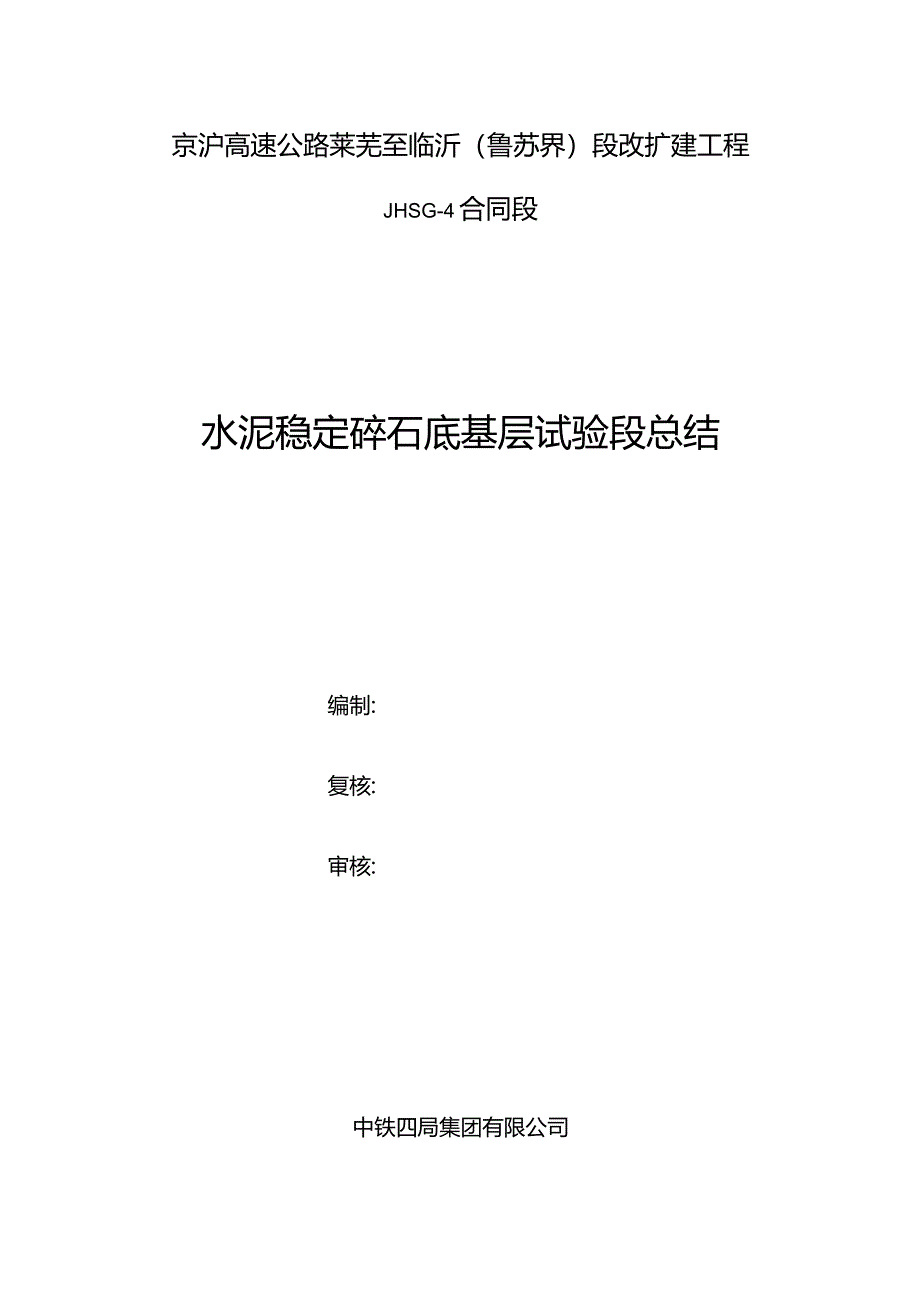 京沪高速公路莱芜至临沂（鲁苏界）段改扩建工程

JHSG-4 合同段

水泥稳定碎石底基层试验段总结

编制:

复核:

审核:

中铁四局集团有限公司